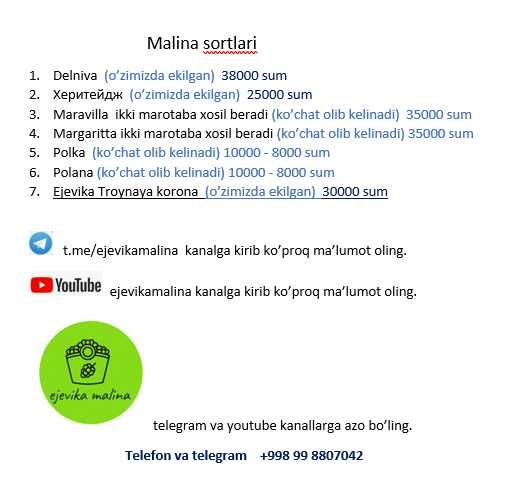 Malina sortlari

1. Delniva (o'zimizda ekilgan) 38000 sum
2. Херитейдж (o'zimizda ekilgan) 25000 sum
3. Maravilla ikki marotaba xosil beradi (ko'chat olib kelinadi) 35000 sum
4. Margaritta ikki marotaba xosil beradi (ko'chat olib kelinadi) 35000 sum
5. Polka (ko'chat olib kelinadi) 10000 - 8000 sum
6. Polana (ko'chat olib kelinadi) 10000 - 8000 sum
7. Ejevika Troynaya korona (o'zimizda ekilgan) 30000 sum

t.me/ejevikamalina kanalga kirib ko'proq ma'lumot oling.

YouTube ejevikamalina kanalga kirib ko'proq ma'lumot oling.

ejevika malina

telegram va youtube kanallarga azo bo'ling.

Telefon va telegram +998 99 8807042